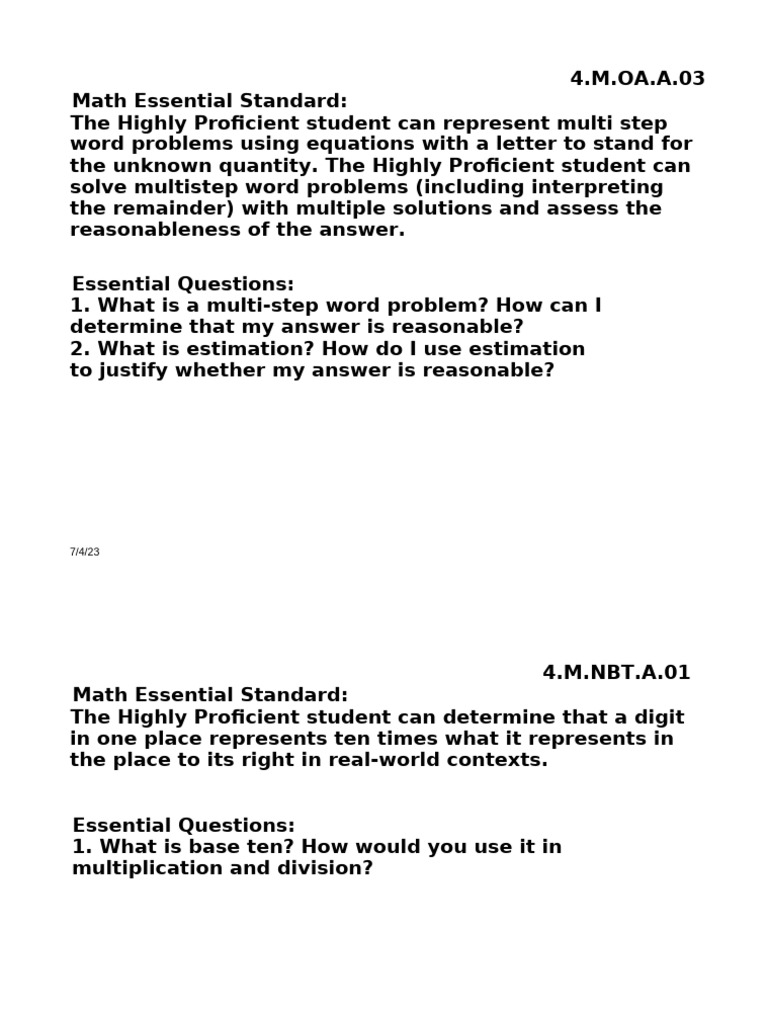 4.M.OA.A.03

Math Essential Standard:
The Highly Proficient student can represent multi step word problems using equations with a letter to stand for the unknown quantity. The Highly Proficient student can solve multistep word problems (including interpreting the remainder) with multiple solutions and assess the reasonableness of the answer.

Essential Questions:
1. What is a multi-step word problem? How can I determine that my answer is reasonable?
2. What is estimation? How do I use estimation to justify whether my answer is reasonable?

7/4/23

4.M.NBT.A.01

Math Essential Standard:
The Highly Proficient student can determine that a digit in one place represents ten times what it represents in the place to its right in real-world contexts.

Essential Questions:
1. What is base ten? How would you use it in multiplication and division?